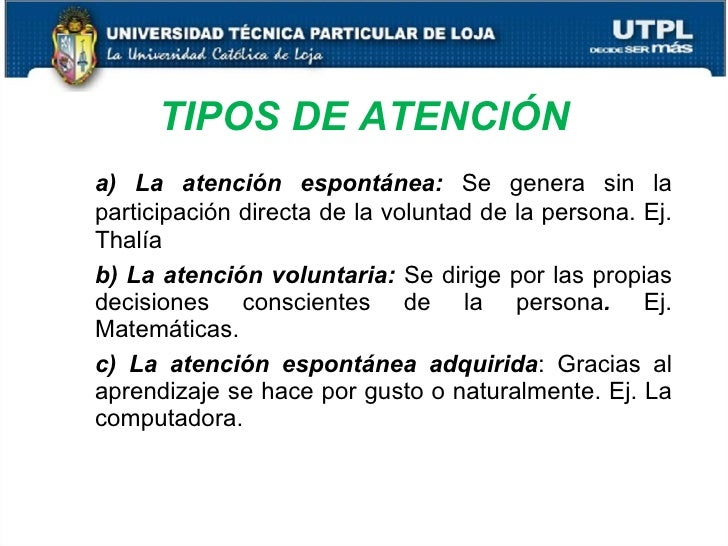 UNIVERSIDAD TÉCNICA PARTICULAR DE LOJA
La Universidad Católica de Loja

UTPL
DECIDE SER más

TIPOS DE ATENCIÓN

a) La atención espontánea: Se genera sin la participación directa de la voluntad de la persona. Ej. Thalía

b) La atención voluntaria: Se dirige por las propias decisiones conscientes de la persona. Ej. Matemáticas.

c) La atención espontánea adquirida: Gracias al aprendizaje se hace por gusto o naturalmente. Ej. La computadora.